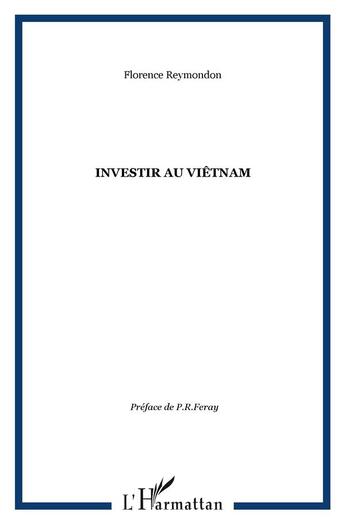 Florence Reymondon

INVESTIR AU VIÊTNAM

Préface de P.R.Feray

L'Harmattan